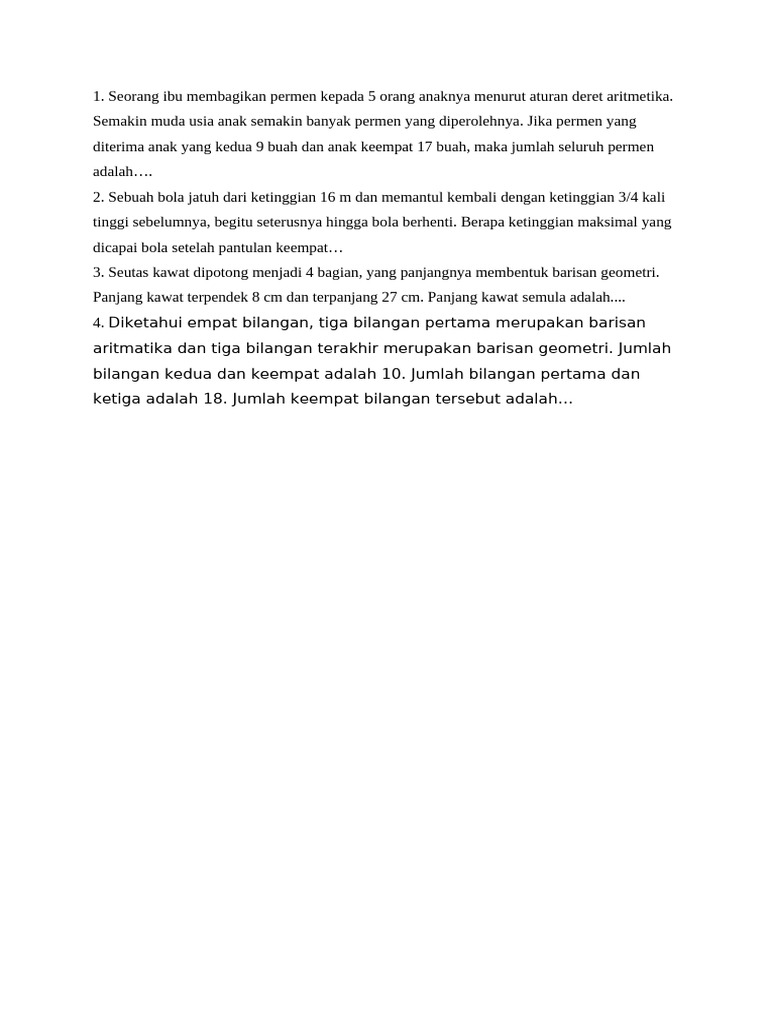 1. Seorang ibu membagikan permen kepada 5 orang anaknya menurut aturan deret aritmetika. Semakin muda usia anak semakin banyak permen yang diperolehnya. Jika permen yang diterima anak yang kedua 9 buah dan anak keempat 17 buah, maka jumlah seluruh permen adalah….

2. Sebuah bola jatuh dari ketinggian 16 m dan memantul kembali dengan ketinggian 3/4 kali tinggi sebelumnya, begitu seterusnya hingga bola berhenti. Berapa ketinggian maksimal yang dicapai bola setelah pantulan keempat…

3. Seutas kawat dipotong menjadi 4 bagian, yang panjangnya membentuk barisan geometri. Panjang kawat terpendek 8 cm dan terpanjang 27 cm. Panjang kawat semula adalah....

4. Diketahui empat bilangan, tiga bilangan pertama merupakan barisan aritmatika dan tiga bilangan terakhir merupakan barisan geometri. Jumlah bilangan kedua dan keempat adalah 10. Jumlah bilangan pertama dan ketiga adalah 18. Jumlah keempat bilangan tersebut adalah…